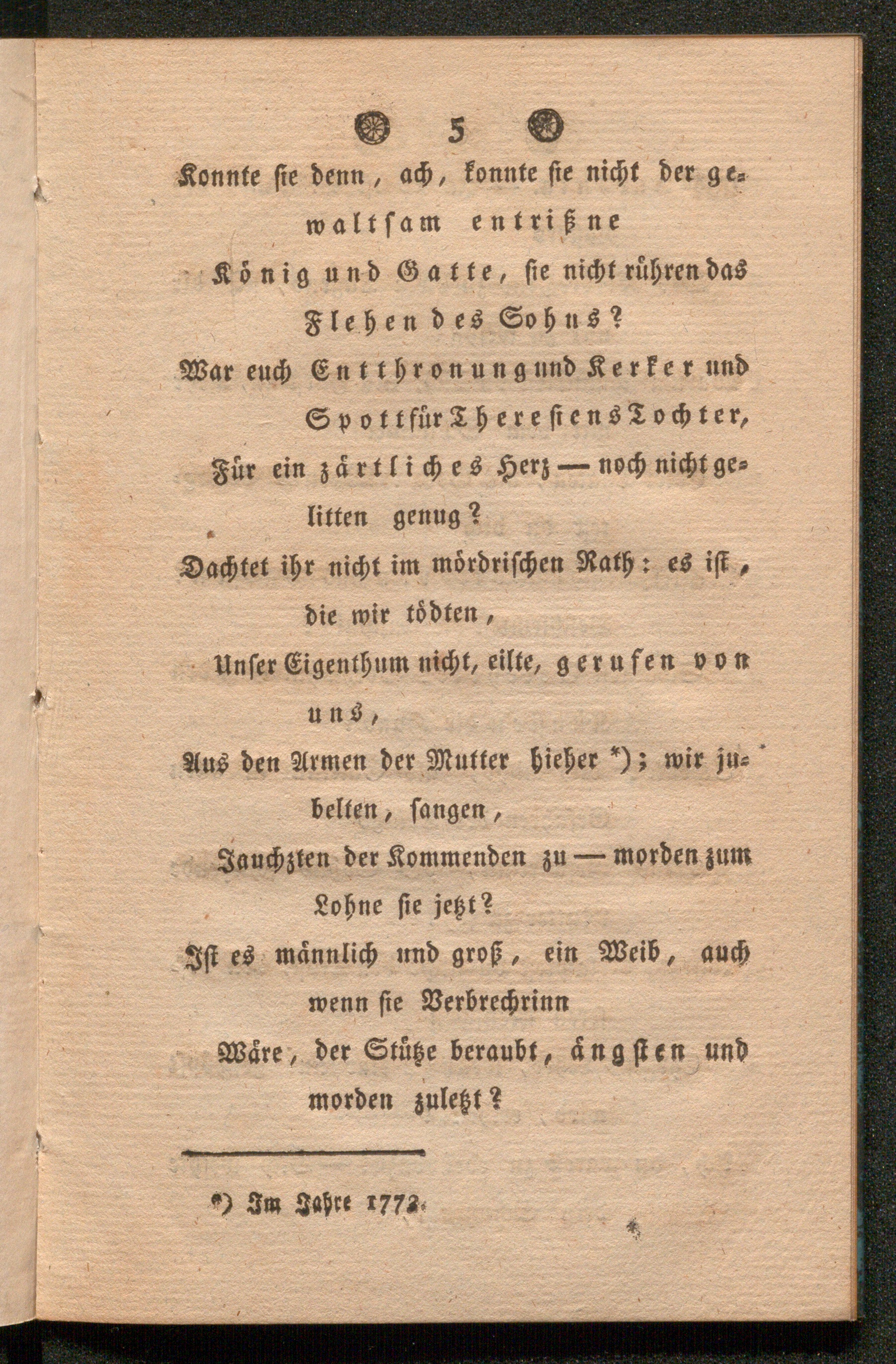 5

Konnte sie denn, ach, konnte sie nicht der gewaltsam entrißne
König und Gatte, sie nicht rühren das Flehen des Sohns?
War euch Entthronung und Kerker und Spott für Theresiens Tochter,
Für ein zärtliches Herz — noch nicht gelitten genug?
Dachtet ihr nicht im mördrischen Rath: es ist, die wir tödten,
Unser Eigenthum nicht, eilte, gerufen von uns,
Aus den Armen der Mutter hieher *); wir jubelten, sangen,
Jauchzten der Kommenden zu — morden zum Lohne sie jetzt?
Ist es männlich und groß, ein Weib, auch wenn sie Verbrechrinn
Wäre, der Stütze beraubt, ängsten und morden zuletzt?

*) Im Jahre 1773.